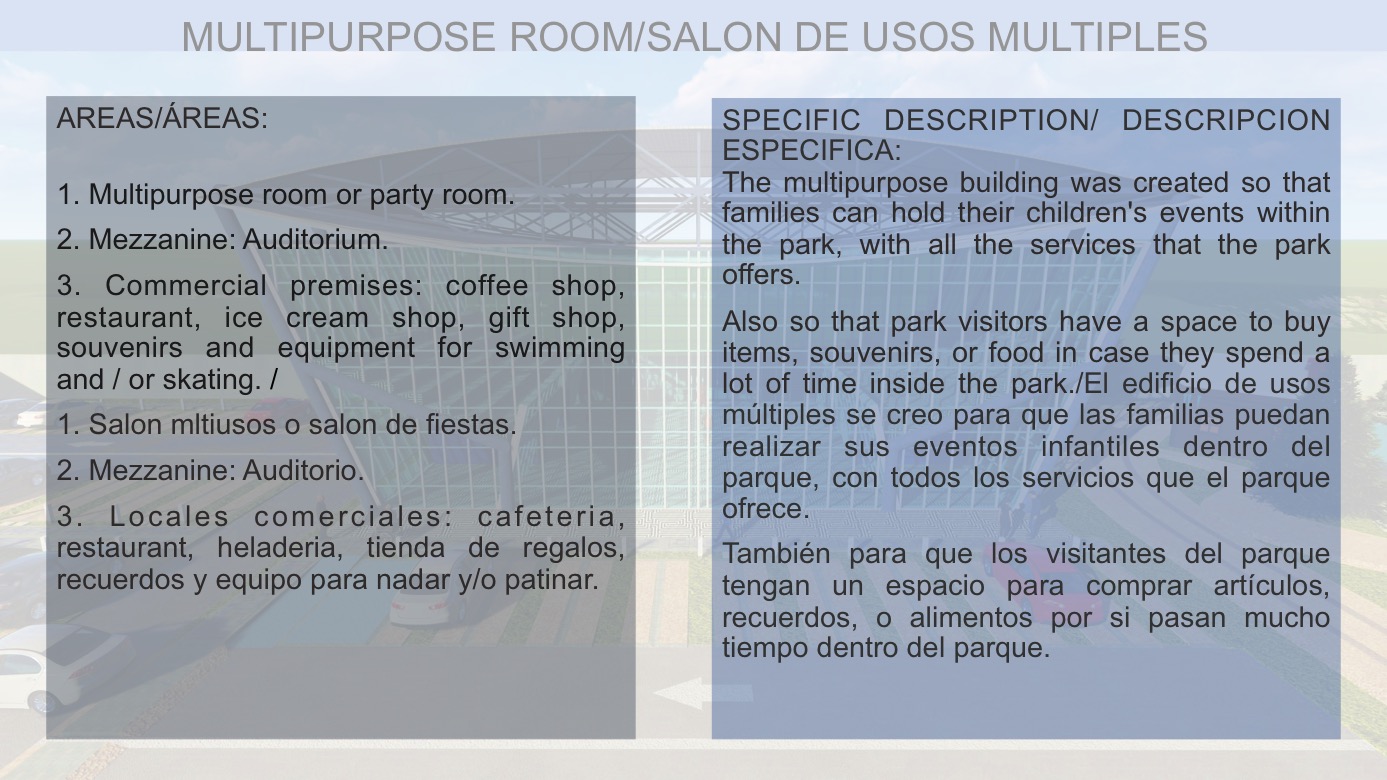 MULTIPURPOSE ROOM/SALON DE USOS MULTIPLES

AREAS/ÁREAS:

1. Multipurpose room or party room.

2. Mezzanine: Auditorium.

3. Commercial premises: coffee shop, restaurant, ice cream shop, gift shop, souvenirs and equipment for swimming and / or skating. /

1. Salon mltiusos o salon de fiestas.

2. Mezzanine: Auditorio.

3. Locales comerciales: cafeteria, restaurant, heladeria, tienda de regalos, recuerdos y equipo para nadar y/o patinar.

SPECIFIC DESCRIPTION/ DESCRIPCION ESPECIFICA:
The multipurpose building was created so that families can hold their children's events within the park, with all the services that the park offers.

Also so that park visitors have a space to buy items, souvenirs, or food in case they spend a lot of time inside the park./El edificio de usos múltiples se creo para que las familias puedan realizar sus eventos infantiles dentro del parque, con todos los servicios que el parque ofrece.

También para que los visitantes del parque tengan un espacio para comprar artículos, recuerdos, o alimentos por si pasan mucho tiempo dentro del parque.